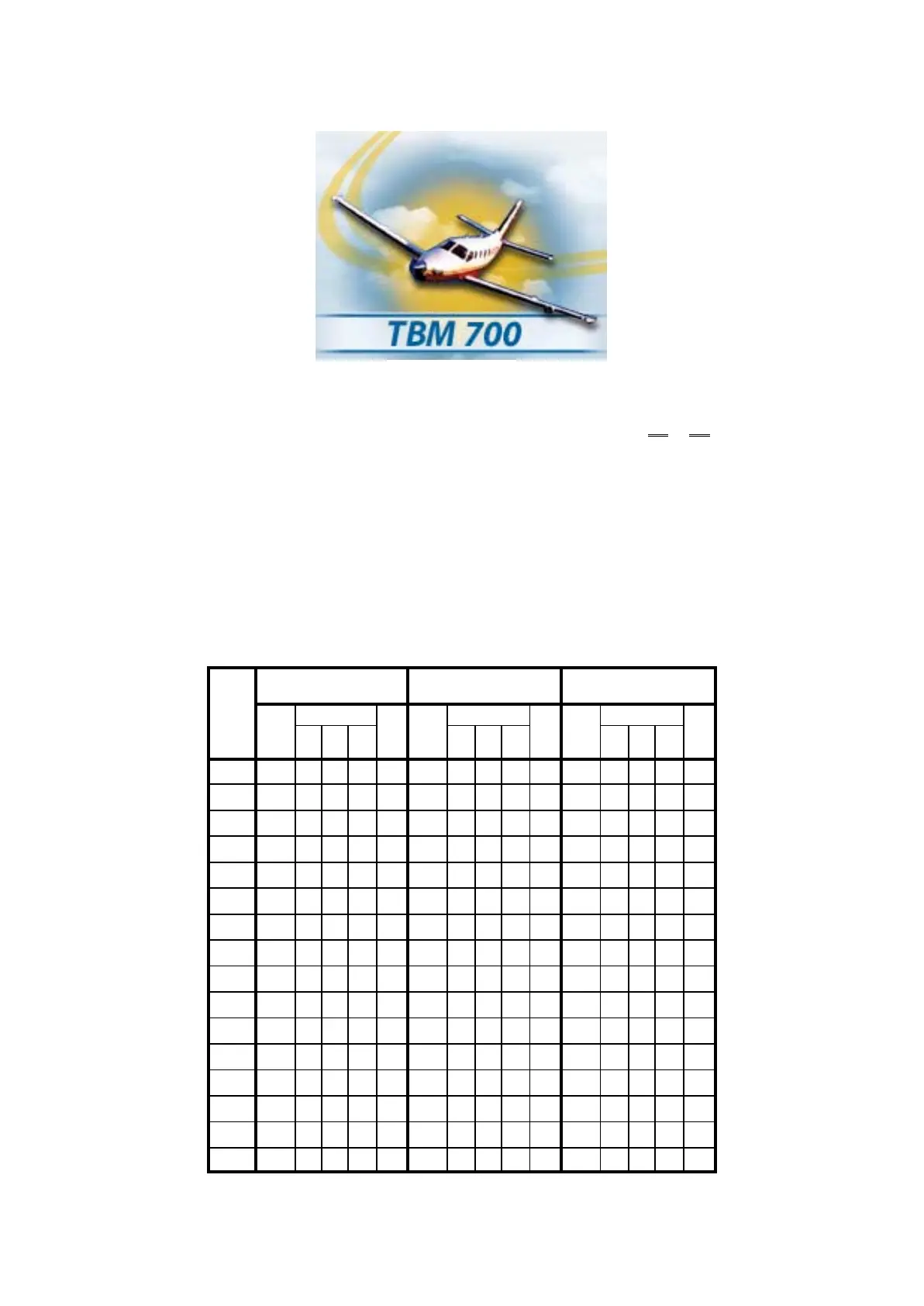 TBM 700